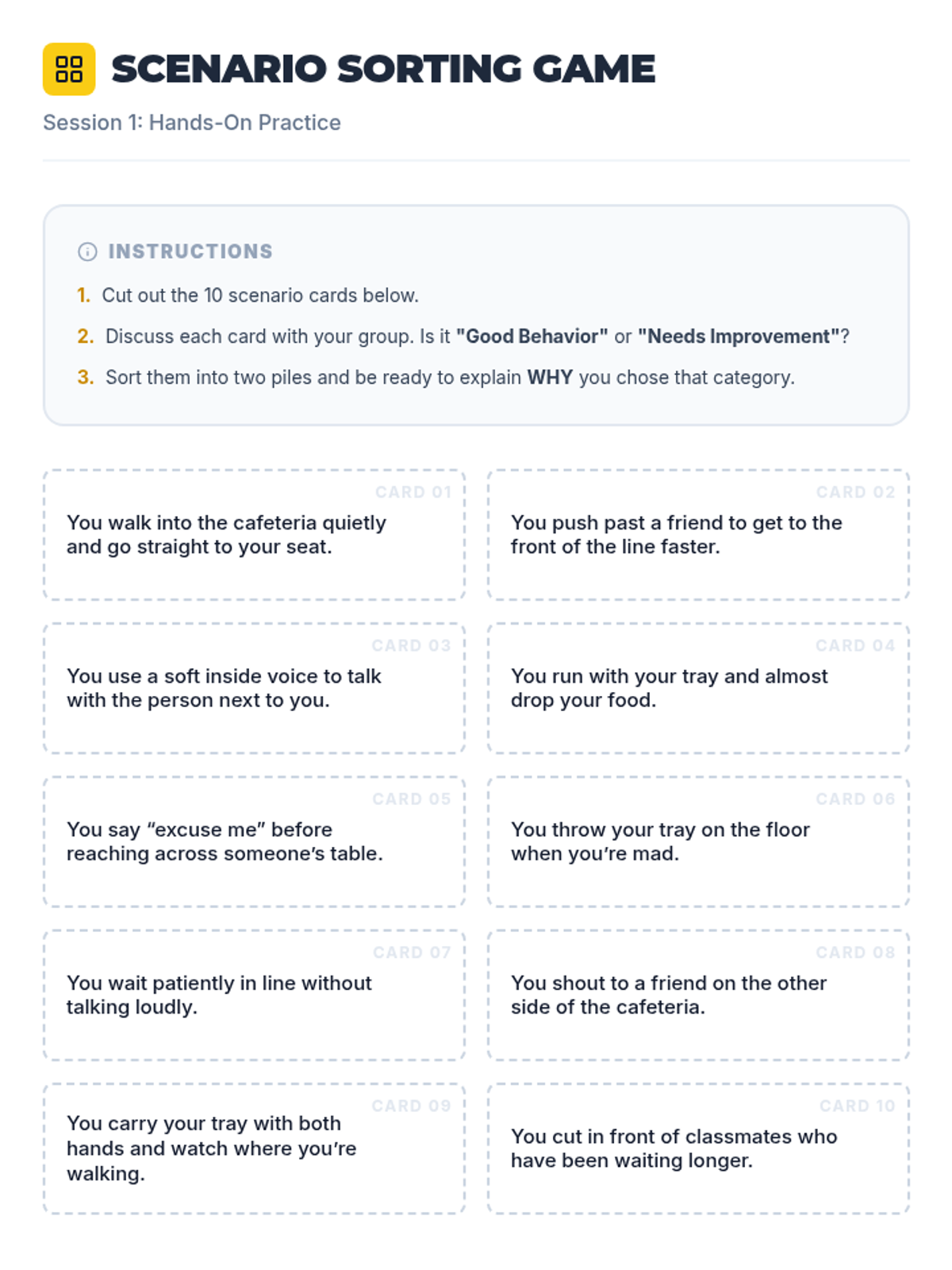 SCENARIO SORTING GAME

Session 1: Hands-On Practice

INSTRUCTIONS

1. Cut out the 10 scenario cards below.
2. Discuss each card with your group. Is it "Good Behavior" or "Needs Improvement"?
3. Sort them into two piles and be ready to explain WHY you chose that category.

CARD 01
You walk into the cafeteria quietly and go straight to your seat.

CARD 02
You push past a friend to get to the front of the line faster.

CARD 03
You use a soft inside voice to talk with the person next to you.

CARD 04
You run with your tray and almost drop your food.

CARD 05
You say “excuse me” before reaching across someone’s table.

CARD 06
You throw your tray on the floor when you’re mad.

CARD 07
You wait patiently in line without talking loudly.

CARD 08
You shout to a friend on the other side of the cafeteria.

CARD 09
You carry your tray with both hands and watch where you’re walking.

CARD 10
You cut in front of classmates who have been waiting longer.